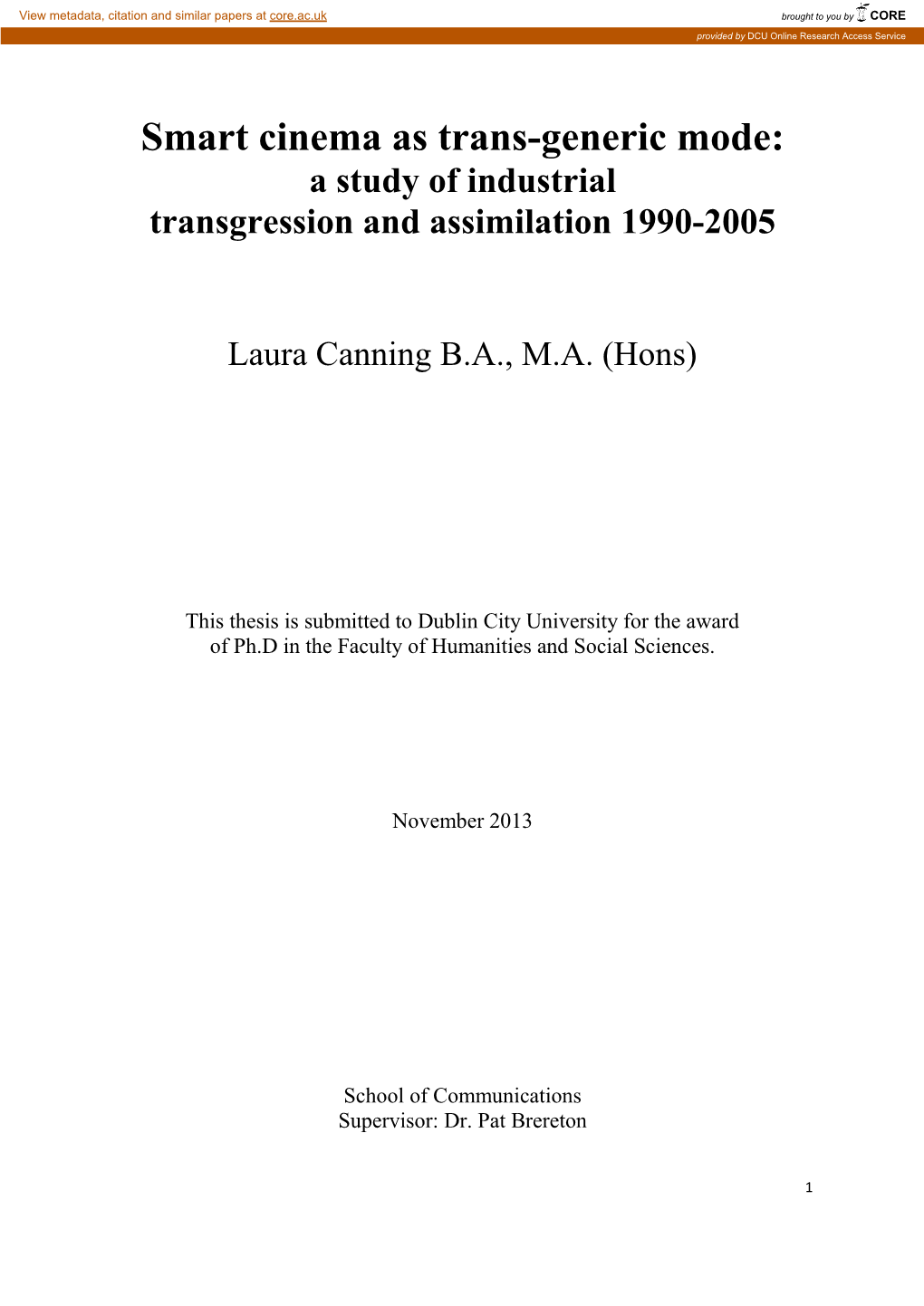 View metadata, citation and similar papers at core.ac.uk

brought to you by CORE

provided by DCU Online Research Access Service

Smart cinema as trans-generic mode:
a study of industrial
transgression and assimilation 1990-2005

Laura Canning B.A., M.A. (Hons)

This thesis is submitted to Dublin City University for the award of Ph.D in the Faculty of Humanities and Social Sciences.

November 2013

School of Communications
Supervisor: Dr. Pat Brereton

1